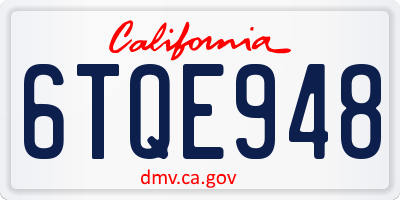 California

6TQE948

dmv.ca.gov